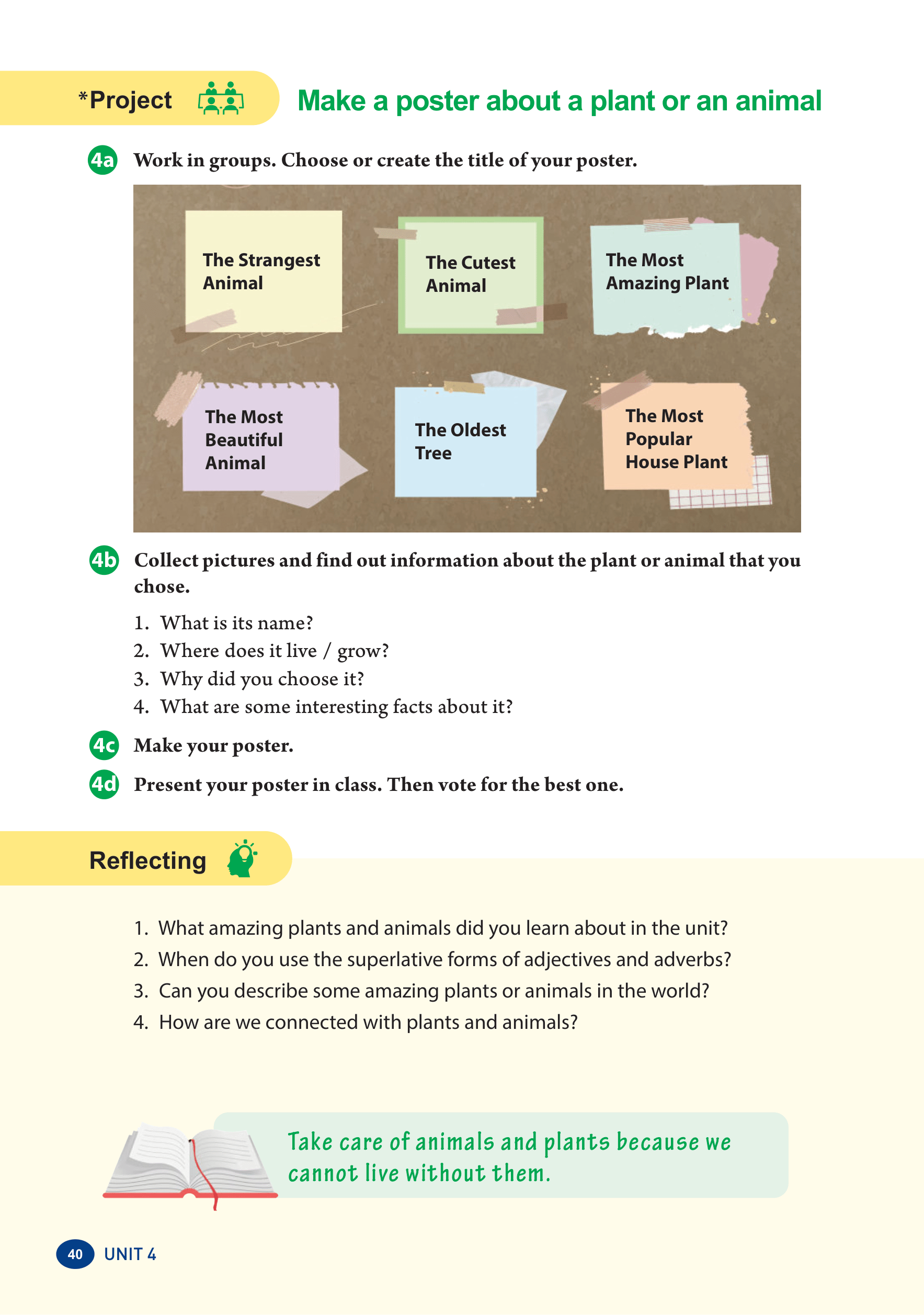 *Project

Make a poster about a plant or an animal

4a Work in groups. Choose or create the title of your poster.

The Strangest Animal

The Cutest Animal

The Most Amazing Plant

The Most Beautiful Animal

The Oldest Tree

The Most Popular House Plant

4b Collect pictures and find out information about the plant or animal that you chose.

1. What is its name?
2. Where does it live / grow?
3. Why did you choose it?
4. What are some interesting facts about it?

4c Make your poster.

4d Present your poster in class. Then vote for the best one.

Reflecting

1. What amazing plants and animals did you learn about in the unit?
2. When do you use the superlative forms of adjectives and adverbs?
3. Can you describe some amazing plants or animals in the world?
4. How are we connected with plants and animals?

Take care of animals and plants because we cannot live without them.

40 UNIT 4